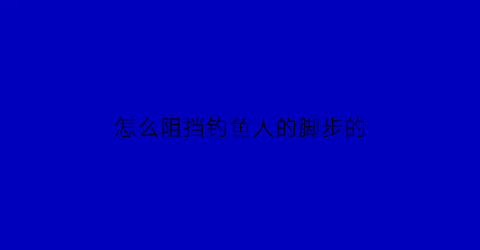 怎么阻挡钓鱼人的脚步的